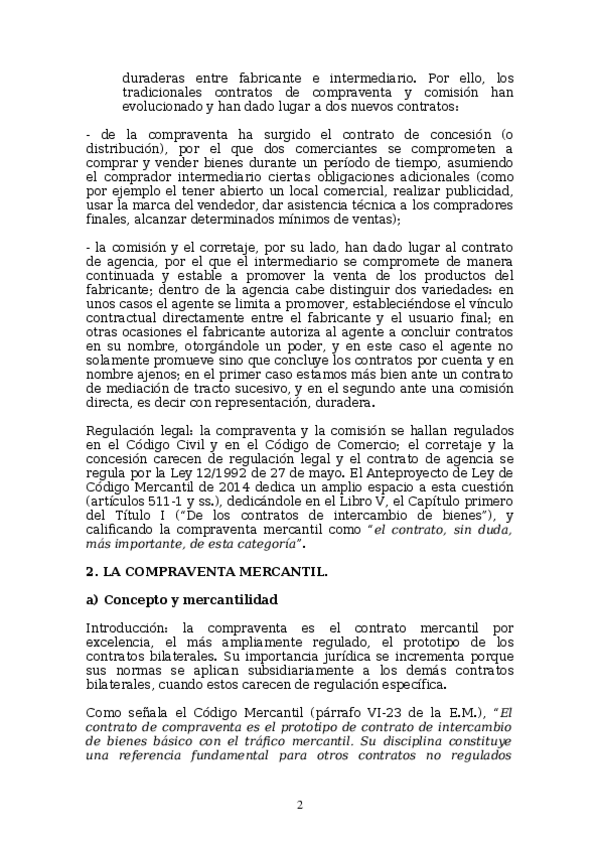 duraderas entre fabricante e intermediario. Por ello, los tradicionales contratos de compraventa y comisión han evolucionado y han dado lugar a dos nuevos contratos:

- de la compraventa ha surgido el contrato de concesión (o distribución), por el que dos comerciantes se comprometen a comprar y vender bienes durante un período de tiempo, asumiendo el comprador intermediario ciertas obligaciones adicionales (como por ejemplo el tener abierto un local comercial, realizar publicidad, usar la marca del vendedor, dar asistencia técnica a los compradores finales, alcanzar determinados mínimos de ventas);

- la comisión y el corretaje, por su lado, han dado lugar al contrato de agencia, por el que el intermediario se compromete de manera continuada y estable a promover la venta de los productos del fabricante; dentro de la agencia cabe distinguir dos variedades: en unos casos el agente se limita a promover, estableciéndose el vínculo contractual directamente entre el fabricante y el usuario final; en otras ocasiones el fabricante autoriza al agente a concluir contratos en su nombre, otorgándole un poder, y en este caso el agente no solamente promueve sino que concluye los contratos por cuenta y en nombre ajenos; en el primer caso estamos más bien ante un contrato de mediación de tracto sucesivo, y en el segundo ante una comisión directa, es decir con representación, duradera.

Regulación legal: la compraventa y la comisión se hallan regulados en el Código Civil y en el Código de Comercio; el corretaje y la concesión carecen de regulación legal y el contrato de agencia se regula por la Ley 12/1992 de 27 de mayo. El Anteproyecto de Ley de Código Mercantil de 2014 dedica un amplio espacio a esta cuestión (artículos 511-1 y ss.), dedicándole en el Libro V, el Capítulo primero del Título I ("De los contratos de intercambio de bienes"), y calificando la compraventa mercantil como "el contrato, sin duda, más importante, de esta categoría".

2. LA COMPRAVENTA MERCANTIL.

a) Concepto y mercantilidad

Introducción: la compraventa es el contrato mercantil por excelencia, el más ampliamente regulado, el prototipo de los contratos bilaterales. Su importancia jurídica se incrementa porque sus normas se aplican subsidiariamente a los demás contratos bilaterales, cuando estos carecen de regulación específica.

Como señala el Código Mercantil (párrafo VI-23 de la E.M.), "El contrato de compraventa es el prototipo de contrato de intercambio de bienes básico con el tráfico mercantil. Su disciplina constituye una referencia fundamental para otros contratos no regulados

2